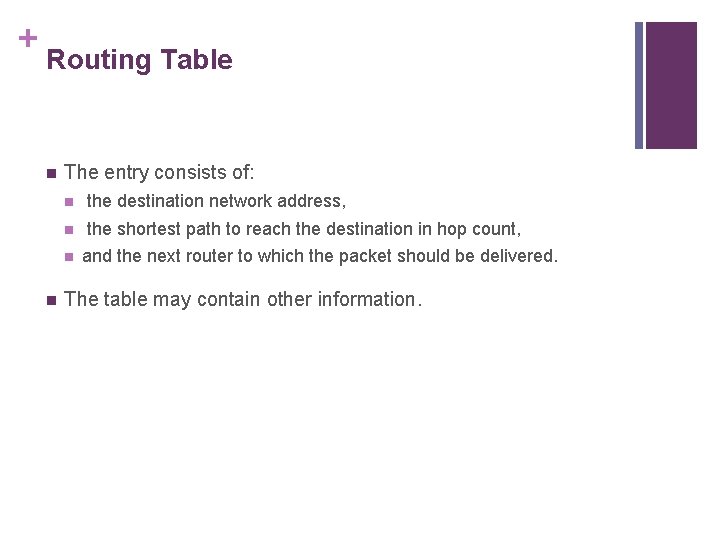 +
Routing Table

• The entry consists of:
• the destination network address,
• the shortest path to reach the destination in hop count,
• and the next router to which the packet should be delivered.

• The table may contain other information.